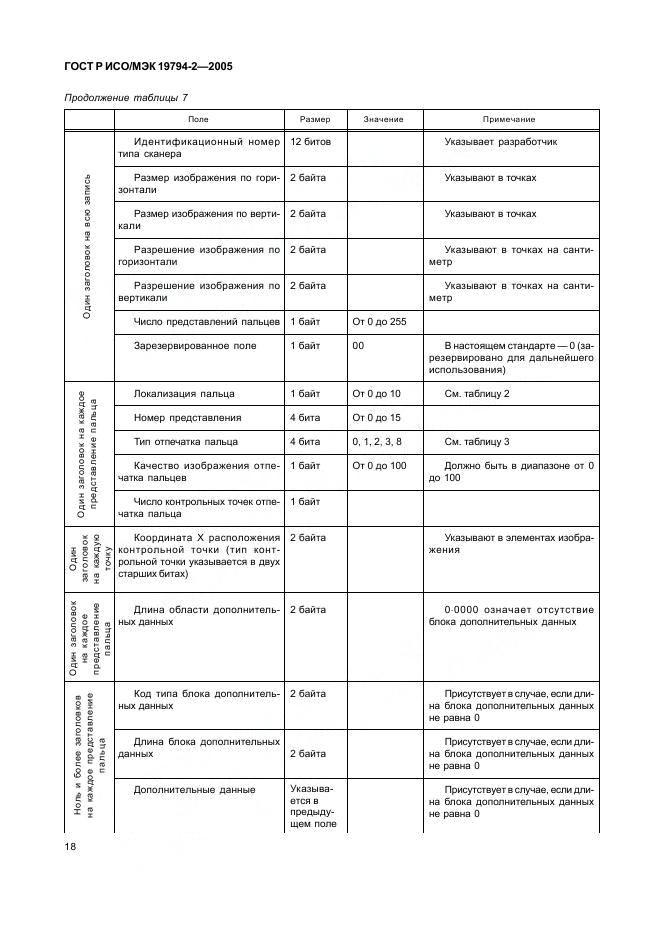 ГОСТ Р ИСО/МЭК 19794-2—2005

Продолжение таблицы 7

|  | Поле | Размер | Значение | Примечание |
|---|---|---|---|---|
| Один заголовок на всю запись | Идентификационный номер типа сканера | 12 битов |  | Указывает разработчик |
|  | Размер изображения по горизонтали | 2 байта |  | Указывают в точках |
|  | Размер изображения по вертикали | 2 байта |  | Указывают в точках |
|  | Разрешение изображения по горизонтали | 2 байта |  | Указывают в точках на сантиметр |
|  | Разрешение изображения по вертикали | 2 байта |  | Указывают в точках на сантиметр |
|  | Число представлений пальцев | 1 байт | От 0 до 255 |  |
|  | Зарезервированное поле | 1 байт | 00 | В настоящем стандарте — 0 (зарезервировано для дальнейшего использования) |
| Один заголовок на каждое представление пальца | Локализация пальца | 1 байт | От 0 до 10 | См. таблицу 2 |
|  | Номер представления | 4 бита | От 0 до 15 |  |
|  | Тип отпечатка пальца | 4 бита | 0, 1, 2, 3, 8 | См. таблицу 3 |
|  | Качество изображения отпечатка пальцев | 1 байт | От 0 до 100 | Должно быть в диапазоне от 0 до 100 |
|  | Число контрольных точек отпечатка пальца | 1 байт |  |  |
| Один заголовок на каждую точку | Координата X расположения контрольной точки (тип контрольной точки указывается в двух старших битах) | 2 байта |  | Указывают в элементах изображения |
| Один заголовок на каждое представление пальца | Длина области дополнительных данных | 2 байта |  | 0·0000 означает отсутствие блока дополнительных данных |
| Ноль и более заголовков на каждое представление пальца | Код типа блока дополнительных данных | 2 байта |  | Присутствует в случае, если длина блока дополнительных данных не равна 0 |
|  | Длина блока дополнительных данных | 2 байта |  | Присутствует в случае, если длина блока дополнительных данных не равна 0 |
|  | Дополнительные данные | Указывается в предыдущем поле |  | Присутствует в случае, если длина блока дополнительных данных не равна 0 |

18